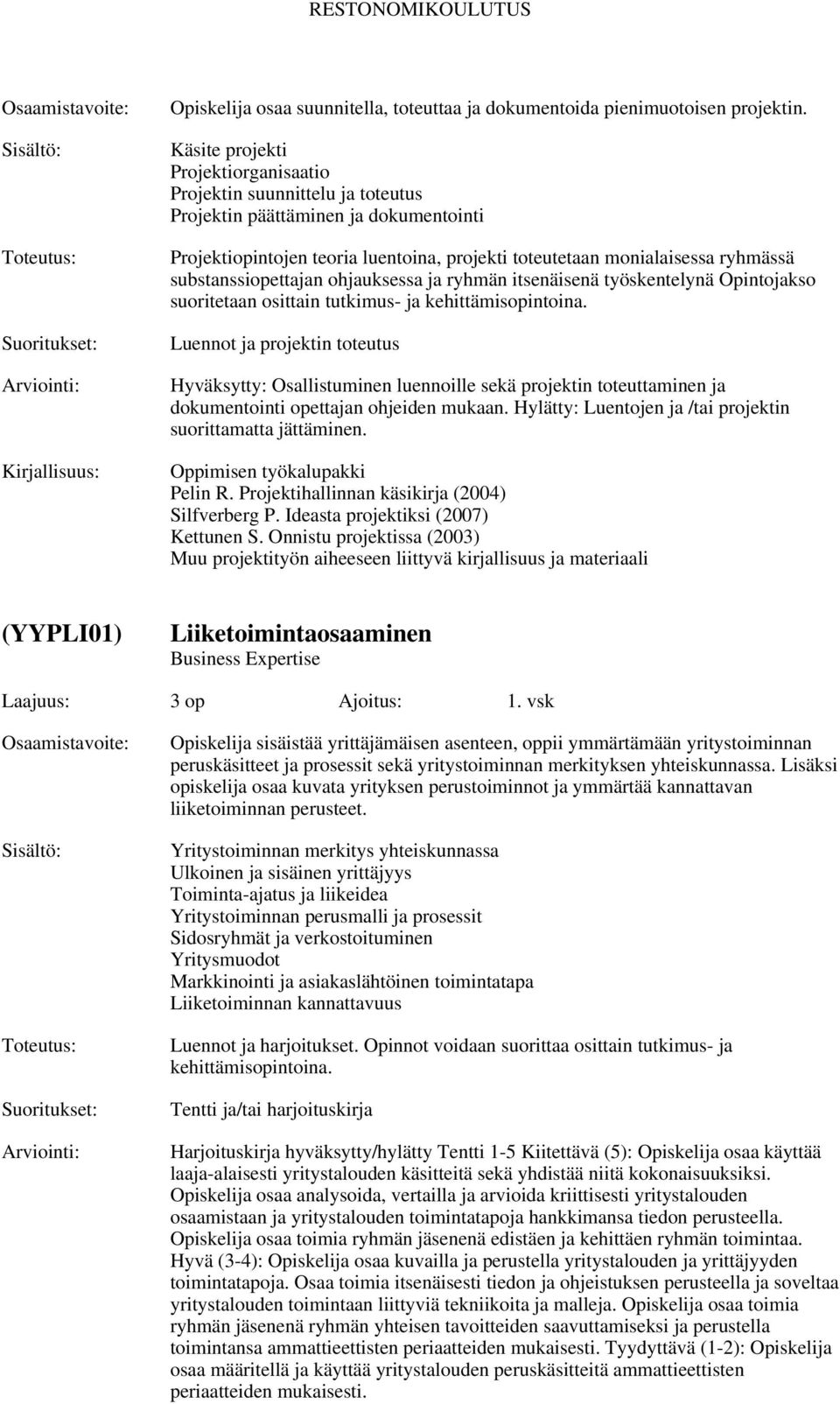 RESTONOMIKOULUTUS

Osaamistavoite: Opiskelija osaa suunnitella, toteuttaa ja dokumentoida pienimuotoisen projektin.

Sisältö: Käsite projekti
Projektiorganisaatio
Projektin suunnittelu ja toteutus
Projektin päättäminen ja dokumentointi

Toteutus: Projektiopintojen teoria luentoina, projekti toteutetaan monialaisessa ryhmässä substanssiopettajan ohjauksessa ja ryhmän itsenäisenä työskentelynä Opintojakso suoritetaan osittain tutkimus- ja kehittämisopintoina.

Suoritukset: Luennot ja projektin toteutus

Arviointi: Hyväksytty: Osallistuminen luennoille sekä projektin toteuttaminen ja dokumentointi opettajan ohjeiden mukaan. Hylätty: Luentojen ja /tai projektin suorittamatta jättäminen.

Kirjallisuus: Oppimisen työkalupakki
Pelin R. Projektihallinnan käsikirja (2004)
Silfverberg P. Ideasta projektiksi (2007)
Kettunen S. Onnistu projektissa (2003)
Muu projektityön aiheeseen liittyvä kirjallisuus ja materiaali

(YYPLI01) Liiketoimintaosaaminen
Business Expertise

Laajuus: 3 op Ajoitus: 1. vsk

Osaamistavoite: Opiskelija sisäistää yrittäjämäisen asenteen, oppii ymmärtämään yritystoiminnan peruskäsitteet ja prosessit sekä yritystoiminnan merkityksen yhteiskunnassa. Lisäksi opiskelija osaa kuvata yrityksen perustoiminnot ja ymmärtää kannattavan liiketoiminnan perusteet.

Sisältö: Yritystoiminnan merkitys yhteiskunnassa
Ulkoinen ja sisäinen yrittäjyys
Toiminta-ajatus ja liikeidea
Yritystoiminnan perusmalli ja prosessit
Sidosryhmät ja verkostoituminen
Yritysmuodot
Markkinointi ja asiakaslähtöinen toimintatapa
Liiketoiminnan kannattavuus

Toteutus: Luennot ja harjoitukset. Opinnot voidaan suorittaa osittain tutkimus- ja kehittämisopintoina.

Suoritukset: Tentti ja/tai harjoituskirja

Arviointi: Harjoituskirja hyväksytty/hylätty Tentti 1-5 Kiitettävä (5): Opiskelija osaa käyttää laaja-alaisesti yritystalouden käsitteitä sekä yhdistää niitä kokonaisuuksiksi. Opiskelija osaa analysoida, vertailla ja arvioida kriittisesti yritystalouden osaamistaan ja yritystalouden toimintatapoja hankkimansa tiedon perusteella. Opiskelija osaa toimia ryhmän jäsenenä edistäen ja kehittäen ryhmän toimintaa. Hyvä (3-4): Opiskelija osaa kuvailla ja perustella yritystalouden ja yrittäjyyden toimintatapoja. Osaa toimia itsenäisesti tiedon ja ohjeistuksen perusteella ja soveltaa yritystalouden toimintaan liittyviä tekniikoita ja malleja. Opiskelija osaa toimia ryhmän jäsenenä ryhmän yhteisen tavoitteiden saavuttamiseksi ja perustella toimintansa ammattieettisten periaatteiden mukaisesti. Tyydyttävä (1-2): Opiskelija osaa määritellä ja käyttää yritystalouden peruskäsitteitä ammattieettisten periaatteiden mukaisesti.